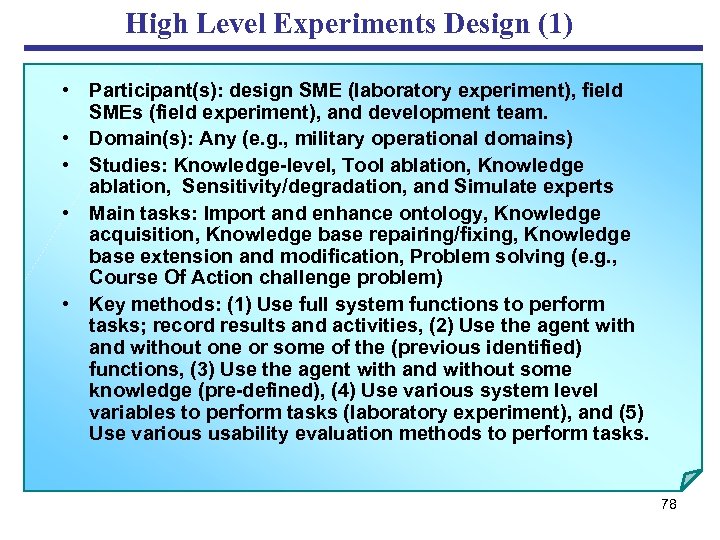 High Level Experiments Design (1)

• Participant(s): design SME (laboratory experiment), field SMEs (field experiment), and development team.
• Domain(s): Any (e.g., military operational domains)
• Studies: Knowledge-level, Tool ablation, Knowledge ablation, Sensitivity/degradation, and Simulate experts
• Main tasks: Import and enhance ontology, Knowledge acquisition, Knowledge base repairing/fixing, Knowledge base extension and modification, Problem solving (e.g., Course Of Action challenge problem)
• Key methods: (1) Use full system functions to perform tasks; record results and activities, (2) Use the agent with and without one or some of the (previous identified) functions, (3) Use the agent with and without some knowledge (pre-defined), (4) Use various system level variables to perform tasks (laboratory experiment), and (5) Use various usability evaluation methods to perform tasks.

78